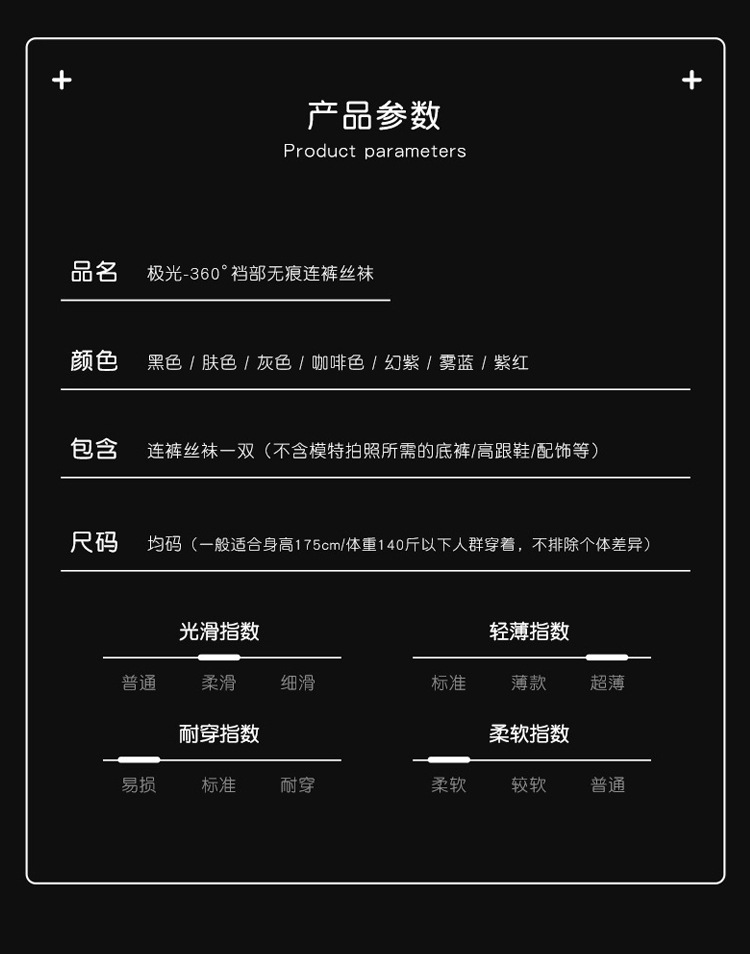 产品参数
Product parameters

品名 极光-360°裆部无痕连裤丝袜

颜色 黑色 / 肤色 / 灰色 / 咖啡色 / 幻紫 / 雾蓝 / 紫红

包含 连裤丝袜一双（不含模特拍照所需的底裤/高跟鞋/配饰等）

尺码 均码（一般适合身高175cm/体重140斤以下人群穿着，不排除个体差异）

光滑指数
普通 柔滑 细滑

轻薄指数
标准 薄款 超薄

耐穿指数
易损 标准 耐穿

柔软指数
柔软 较软 普通